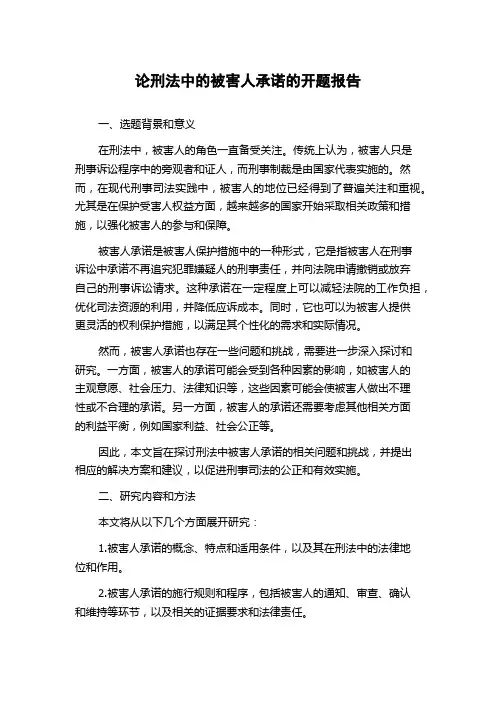 论刑法中的被害人承诺的开题报告

一、选题背景和意义

在刑法中，被害人的角色一直备受关注。传统上认为，被害人只是刑事诉讼程序中的旁观者和证人，而刑事制裁是由国家代表实施的。然而，在现代刑事司法实践中，被害人的地位已经得到了普遍关注和重视。尤其是在保护受害人权益方面，越来越多的国家开始采取相关政策和措施，以强化被害人的参与和保障。

被害人承诺是被害人保护措施中的一种形式，它是指被害人在刑事诉讼中承诺不再追究犯罪嫌疑人的刑事责任，并向法院申请撤销或放弃自己的刑事诉讼请求。这种承诺在一定程度上可以减轻法院的工作负担，优化司法资源的利用，并降低应诉成本。同时，它也可以为被害人提供更灵活的权利保护措施，以满足其个性化的需求和实际情况。

然而，被害人承诺也存在一些问题和挑战，需要进一步深入探讨和研究。一方面，被害人的承诺可能会受到各种因素的影响，如被害人的主观意愿、社会压力、法律知识等，这些因素可能会使被害人做出不理性或不合理的承诺。另一方面，被害人的承诺还需要考虑其他相关方面的利益平衡，例如国家利益、社会公正等。

因此，本文旨在探讨刑法中被害人承诺的相关问题和挑战，并提出相应的解决方案和建议，以促进刑事司法的公正和有效实施。

二、研究内容和方法

本文将从以下几个方面展开研究：

1.被害人承诺的概念、特点和适用条件，以及其在刑法中的法律地位和作用。

2.被害人承诺的施行规则和程序，包括被害人的通知、审查、确认和维持等环节，以及相关的证据要求和法律责任。